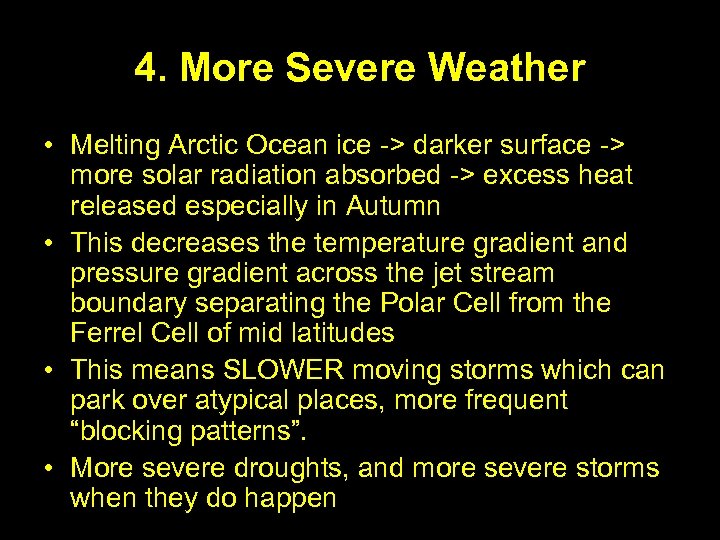 4. More Severe Weather

• Melting Arctic Ocean ice -> darker surface -> more solar radiation absorbed -> excess heat released especially in Autumn

• This decreases the temperature gradient and pressure gradient across the jet stream boundary separating the Polar Cell from the Ferrel Cell of mid latitudes

• This means SLOWER moving storms which can park over atypical places, more frequent “blocking patterns”.

• More severe droughts, and more severe storms when they do happen